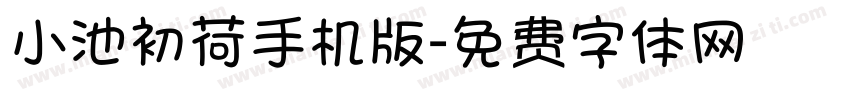 小池初荷手机版-免费字体网